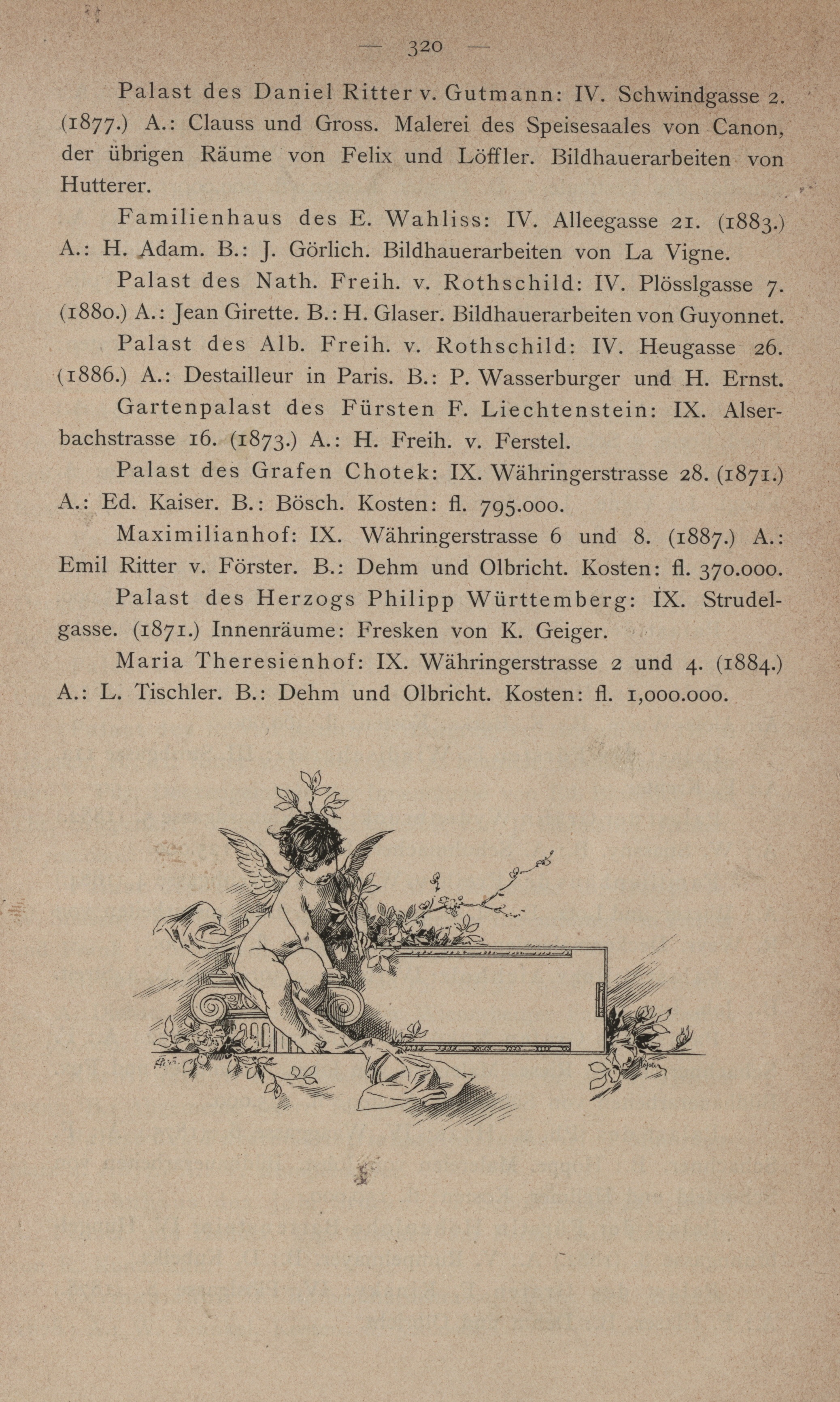 — 320 —

Palast des Daniel Ritter v. Gutmann: IV. Schwindgasse 2. (1877.) A.: Clauss und Gross. Malerei des Speisesaales von Canon, der übrigen Räume von Felix und Löffler. Bildhauerarbeiten von Hutterer.

Familienhaus des E. Wahliss: IV. Alleegasse 21. (1883.) A.: H. Adam. B.: J. Görlich. Bildhauerarbeiten von La Vigne.

Palast des Nath. Freih. v. Rothschild: IV. Plösslgasse 7. (1880.) A.: Jean Girette. B.: H. Glaser. Bildhauerarbeiten von Guyonnet.

Palast des Alb. Freih. v. Rothschild: IV. Heugasse 26. (1886.) A.: Destailleur in Paris. B.: P. Wasserburger und H. Ernst.

Gartenpalast des Fürsten F. Liechtenstein: IX. Alserbachstrasse 16. (1873.) A.: H. Freih. v. Ferstel.

Palast des Grafen Chotek: IX. Währingerstrasse 28. (1871.) A.: Ed. Kaiser. B.: Bösch. Kosten: fl. 795.000.

Maximilianhof: IX. Währingerstrasse 6 und 8. (1887.) A.: Emil Ritter v. Förster. B.: Dehm und Olbricht. Kosten: fl. 370.000.

Palast des Herzogs Philipp Württemberg: IX. Strudelgasse. (1871.) Innenräume: Fresken von K. Geiger.

Maria Theresienhof: IX. Währingerstrasse 2 und 4. (1884.) A.: L. Tischler. B.: Dehm und Olbricht. Kosten: fl. 1,000.000.